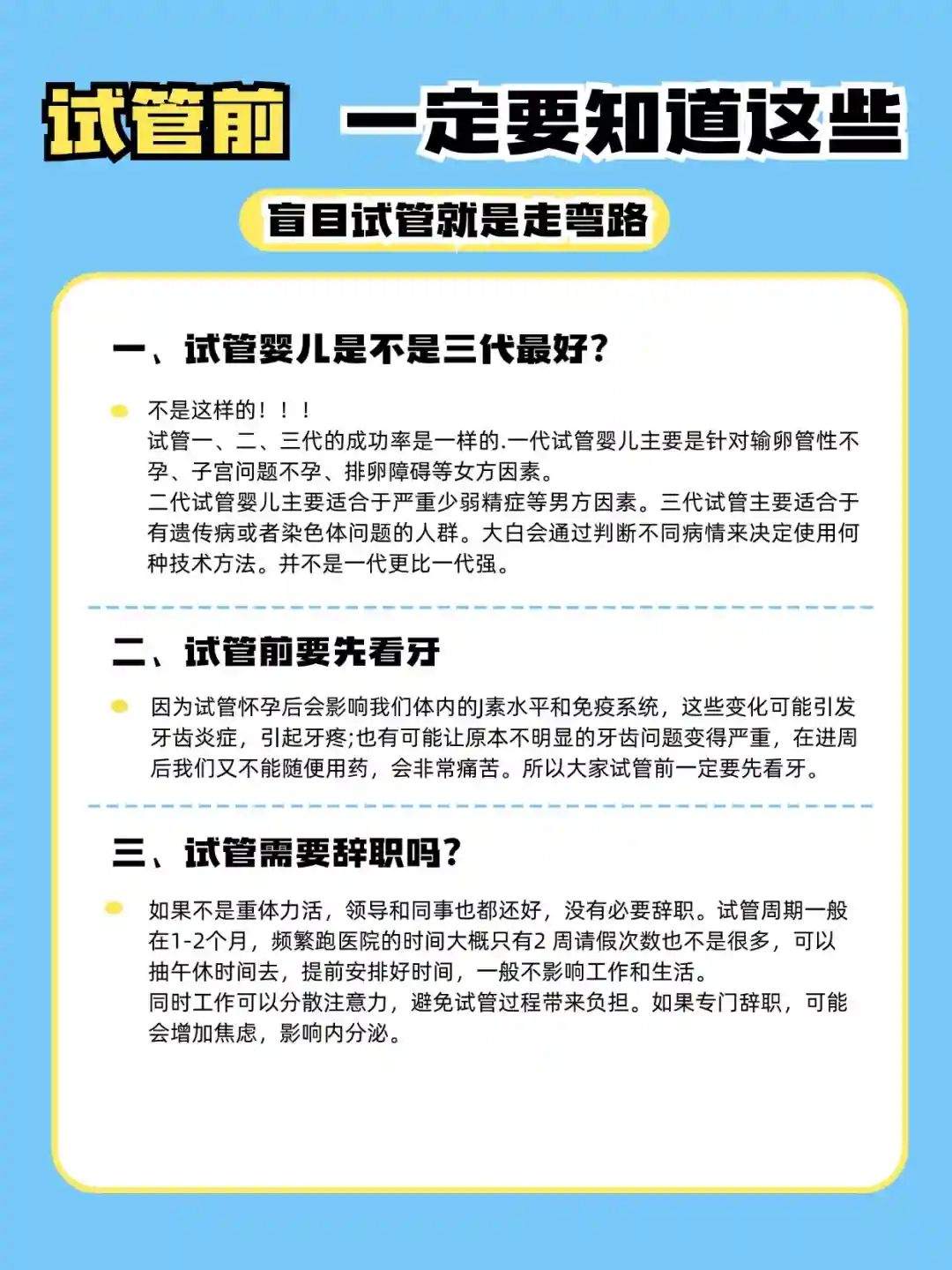 试管前 一定要知道这些

盲目试管就是走弯路

一、试管婴儿是不是三代最好?

不是这样的！！！
试管一、二、三代的成功率是一样的.一代试管婴儿主要是针对输卵管性不孕、子宫问题不孕、排卵障碍等女方因素。
二代试管婴儿主要适合于严重少弱精症等男方因素。三代试管主要适合于有遗传病或者染色体问题的人群。大白会通过判断不同病情来决定使用何种技术方法。并不是一代更比一代强。

二、试管前要先看牙

因为试管怀孕后会影响我们体内的J素水平和免疫系统，这些变化可能引发牙齿炎症，引起牙疼;也有可能让原本不明显的牙齿问题变得严重，在进周后我们又不能随便用药，会非常痛苦。所以大家试管前一定要先看牙。

三、试管需要辞职吗?

如果不是重体力活，领导和同事也都还好，没有必要辞职。试管周期一般在1-2个月，频繁跑医院的时间大概只有2 周请假次数也不是很多，可以抽午休时间去，提前安排好时间，一般不影响工作和生活。
同时工作可以分散注意力，避免试管过程带来负担。如果专门辞职，可能会增加焦虑，影响内分泌。